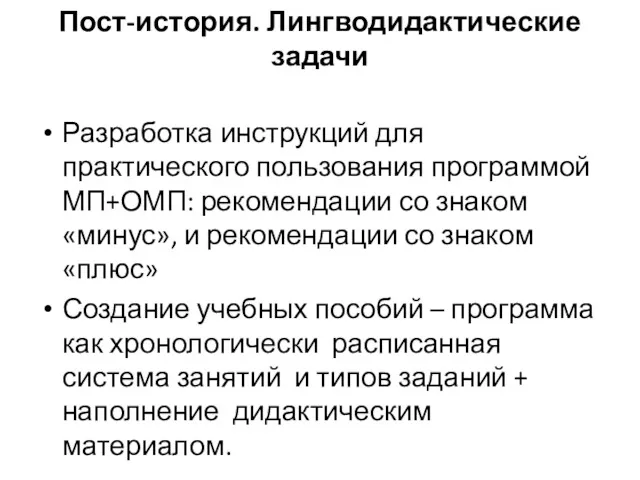 Пост-история. Лингводидактические задачи

• Разработка инструкций для практического пользования программой МП+ОМП: рекомендации со знаком «минус», и рекомендации со знаком «плюс»

• Создание учебных пособий – программа как хронологически расписанная система занятий и типов заданий + наполнение дидактическим материалом.